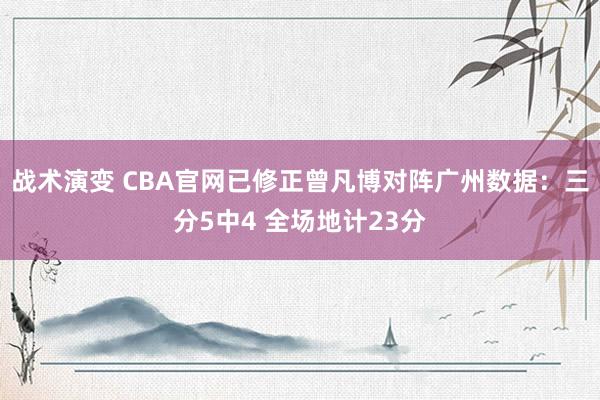 战术演变 CBA官网已修正曾凡博对阵广州数据：三分5中4 全场地计23分